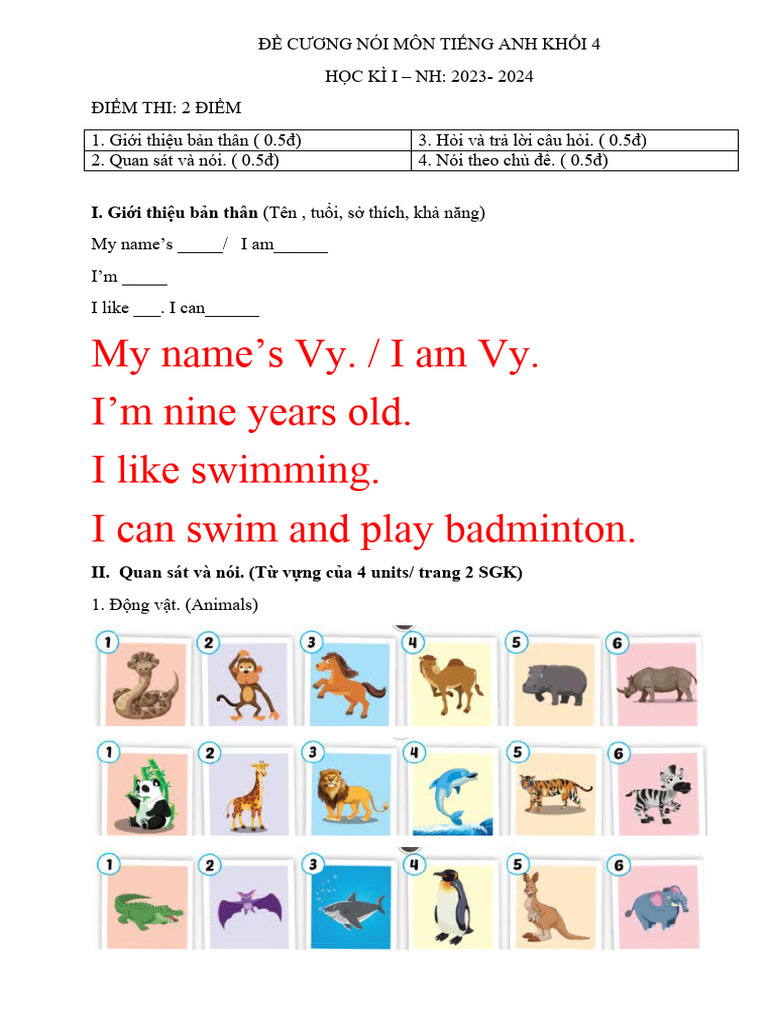 ĐỀ CƯƠNG NÓI MÔN TIẾNG ANH KHỐI 4

HỌC KÌ I – NH: 2023- 2024

ĐIỂM THI: 2 ĐIỂM

| 1. Giới thiệu bản thân ( 0.5đ) | 3. Hỏi và trả lời câu hỏi. ( 0.5đ) |
|---|---|
| 2. Quan sát và nói. ( 0.5đ) | 4. Nói theo chủ đề. ( 0.5đ) |

I. Giới thiệu bản thân (Tên , tuổi, sở thích, khả năng)

My name's _____/ I am______

I'm _____

I like ___. I can______

My name's Vy. / I am Vy.

I'm nine years old.

I like swimming.

I can swim and play badminton.

II. Quan sát và nói. (Từ vựng của 4 units/ trang 2 SGK)

1. Động vật. (Animals)

1 2 3 4 5 6

1 2 3 4 5 6

1 2 3 4 5 6